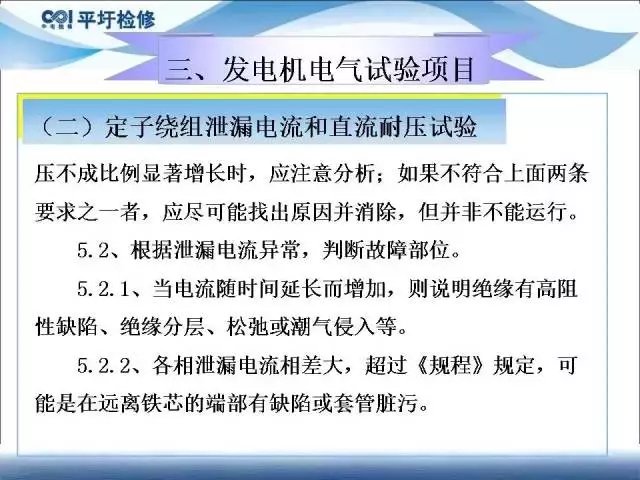 平圩检修

三、发电机电气试验项目

（二）定子绕组泄漏电流和直流耐压试验

压不成比例显著增长时，应注意分析；如果不符合上面两条要求之一者，应尽可能找出原因并消除，但并非不能运行。

5.2、根据泄漏电流异常，判断故障部位。

5.2.1、当电流随时间延长而增加，则说明绝缘有高阻性缺陷、绝缘分层、松弛或潮气侵入等。

5.2.2、各相泄漏电流相差大，超过《规程》规定，可能是在远离铁芯的端部有缺陷或套管脏污。